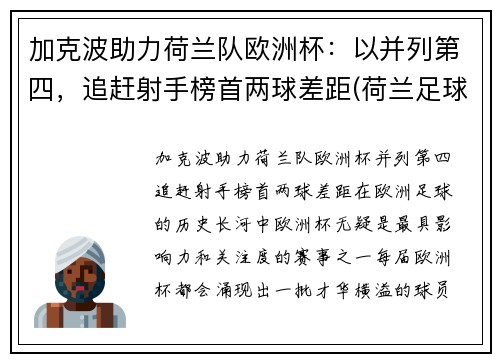 加克波助力荷兰队欧洲杯：以并列第四，追赶射手榜首两球差距(荷兰足球

加克波助力荷兰队欧洲杯并列第四追赶射手榜首两球差距在欧洲足球的历史长河中欧洲杯无疑是最具影响力和关注度的赛事之一每届欧洲杯都会涌现出一批才华横溢的球员